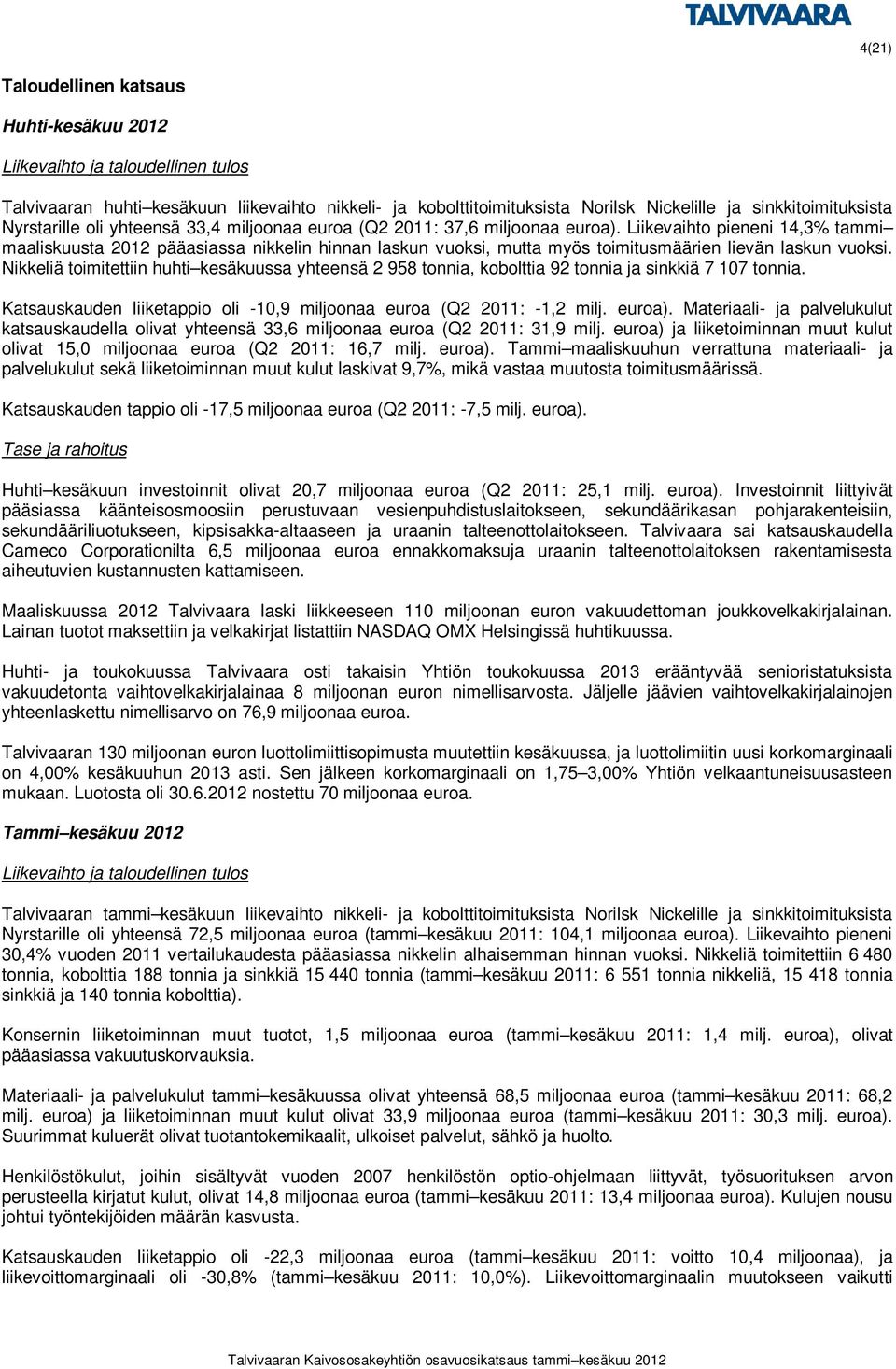 TALVIVAARA

4(21)

Taloudellinen katsaus

Huhti-kesäkuu 2012

Liikevaihto ja taloudellinen tulos

Talvivaaran huhti–kesäkuun liikevaihto nikkeli- ja kobolttitoimituksista Norilsk Nickelille ja sinkkitoimituksista Nyrstarille oli yhteensä 33,4 miljoonaa euroa (Q2 2011: 37,6 miljoonaa euroa). Liikevaihto pieneni 14,3% tammi–maaliskuusta 2012 pääasiassa nikkelin hinnan laskun vuoksi, mutta myös toimitusmäärien lievän laskun vuoksi. Nikkeliä toimitettiin huhti–kesäkuussa yhteensä 2 958 tonnia, kobolttia 92 tonnia ja sinkkiä 7 107 tonnia.

Katsauskauden liiketappio oli -10,9 miljoonaa euroa (Q2 2011: -1,2 milj. euroa). Materiaali- ja palvelukulut katsauskaudella olivat yhteensä 33,6 miljoonaa euroa (Q2 2011: 31,9 milj. euroa) ja liiketoiminnan muut kulut olivat 15,0 miljoonaa euroa (Q2 2011: 16,7 milj. euroa). Tammi–maaliskuuhun verrattuna materiaali- ja palvelukulut sekä liiketoiminnan muut kulut laskivat 9,7%, mikä vastaa muutosta toimitusmäärissä.

Katsauskauden tappio oli -17,5 miljoonaa euroa (Q2 2011: -7,5 milj. euroa).

Tase ja rahoitus

Huhti–kesäkuun investoinnit olivat 20,7 miljoonaa euroa (Q2 2011: 25,1 milj. euroa). Investoinnit liittyivät pääsiassa käänteisosmoosiin perustuvaan vesienpuhdistuslaitokseen, sekundäärikasan pohjarakenteisiin, sekundääriliuotukseen, kipsisakka-altaaseen ja uraanin talteenottolaitokseen. Talvivaara sai katsauskaudella Cameco Corporationilta 6,5 miljoonaa euroa ennakkomaksuja uraanin talteenottolaitoksen rakentamisesta aiheutuvien kustannusten kattamiseen.

Maaliskuussa 2012 Talvivaara laski liikkeeseen 110 miljoonan euron vakuudettoman joukkovelkakirjalainan. Lainan tuotot maksettiin ja velkakirjat listattiin NASDAQ OMX Helsingissä huhtikuussa.

Huhti- ja toukokuussa Talvivaara osti takaisin Yhtiön toukokuussa 2013 erääntyvää senioristatuksista vakuudetonta vaihtovelkakirjalainaa 8 miljoonan euron nimellisarvosta. Jäljelle jäävien vaihtovelkakirjalainojen yhteenlaskettu nimellisarvo on 76,9 miljoonaa euroa.

Talvivaaran 130 miljoonan euron luottolimiittisopimusta muutettiin kesäkuussa, ja luottolimiitin uusi korkomarginaali on 4,00% kesäkuuhun 2013 asti. Sen jälkeen korkomarginaali on 1,75–3,00% Yhtiön velkaantuneisuusasteen mukaan. Luotosta oli 30.6.2012 nostettu 70 miljoonaa euroa.

Tammi–kesäkuu 2012

Liikevaihto ja taloudellinen tulos

Talvivaaran tammi–kesäkuun liikevaihto nikkeli- ja kobolttitoimituksista Norilsk Nickelille ja sinkkitoimituksista Nyrstarille oli yhteensä 72,5 miljoonaa euroa (tammi–kesäkuu 2011: 104,1 miljoonaa euroa). Liikevaihto pieneni 30,4% vuoden 2011 vertailukaudesta pääasiassa nikkelin alhaisemman hinnan vuoksi. Nikkeliä toimitettiin 6 480 tonnia, kobolttia 188 tonnia ja sinkkiä 15 440 tonnia (tammi–kesäkuu 2011: 6 551 tonnia nikkeliä, 15 418 tonnia sinkkiä ja 140 tonnia kobolttia).

Konsernin liiketoiminnan muut tuotot, 1,5 miljoonaa euroa (tammi–kesäkuu 2011: 1,4 milj. euroa), olivat pääasiassa vakuutuskorvauksia.

Materiaali- ja palvelukulut tammi–kesäkuussa olivat yhteensä 68,5 miljoonaa euroa (tammi–kesäkuu 2011: 68,2 milj. euroa) ja liiketoiminnan muut kulut olivat 33,9 miljoonaa euroa (tammi–kesäkuu 2011: 30,3 milj. euroa). Suurimmat kuluerät olivat tuotantokemikaalit, ulkoiset palvelut, sähkö ja huolto.

Henkilöstökulut, joihin sisältyvät vuoden 2007 henkilöstön optio-ohjelmaan liittyvät, työsuorituksen arvon perusteella kirjatut kulut, olivat 14,8 miljoonaa euroa (tammi–kesäkuu 2011: 13,4 miljoonaa euroa). Kulujen nousu johtui työntekijöiden määrän kasvusta.

Katsauskauden liiketappio oli -22,3 miljoonaa euroa (tammi–kesäkuu 2011: voitto 10,4 miljoonaa), ja liikevoittomarginaali oli -30,8% (tammi–kesäkuu 2011: 10,0%). Liikevoittomarginaalin muutokseen vaikutti

Talvivaaran Kaivososakeyhtiön osavuosikatsaus tammi–kesäkuu 2012